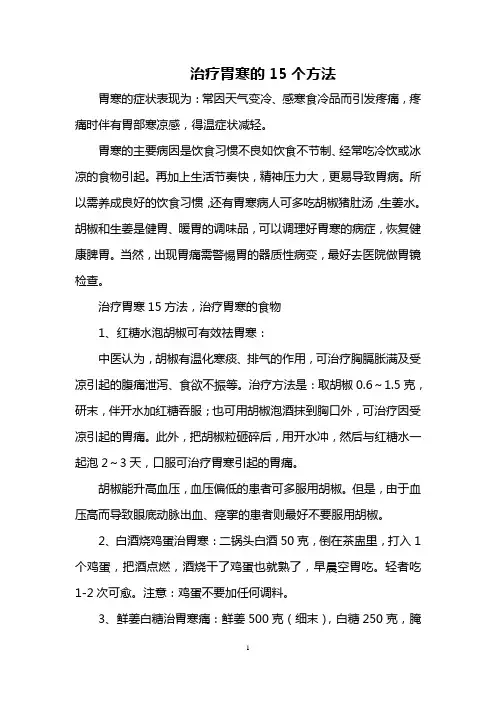 治疗胃寒的 15 个方法

胃寒的症状表现为：常因天气变冷、感寒食冷品而引发疼痛，疼痛时伴有胃部寒凉感，得温症状减轻。

胃寒的主要病因是饮食习惯不良如饮食不节制、经常吃冷饮或冰凉的食物引起。再加上生活节奏快，精神压力大，更易导致胃病。所以需养成良好的饮食习惯，还有胃寒病人可多吃胡椒猪肚汤，生姜水。胡椒和生姜是健胃、暖胃的调味品，可以调理好胃寒的病症，恢复健康脾胃。当然，出现胃痛需警惕胃的器质性病变，最好去医院做胃镜检查。

治疗胃寒 15 方法，治疗胃寒的食物

1、红糖水泡胡椒可有效祛胃寒：

中医认为，胡椒有温化寒痰、排气的作用，可治疗胸膈胀满及受凉引起的腹痛泄泻、食欲不振等。治疗方法是：取胡椒 0.6～1.5 克，研末，伴开水加红糖吞服；也可用胡椒泡酒抹到胸口外，可治疗因受凉引起的胃痛。此外，把胡椒粒砸碎后，用开水冲，然后与红糖水一起泡 2～3 天，口服可治疗胃寒引起的胃痛。

胡椒能升高血压，血压偏低的患者可多服用胡椒。但是，由于血压高而导致眼底动脉出血、痉挛的患者则最好不要服用胡椒。

2、白酒烧鸡蛋治胃寒：二锅头白酒 50 克，倒在茶盅里，打入 1 个鸡蛋，把酒点燃，酒烧干了鸡蛋也就熟了，早晨空胃吃。轻者吃 1-2 次可愈。注意：鸡蛋不要加任何调料。

3、鲜姜白糖治胃寒痛：鲜姜 500 克（细末），白糖 250 克，腌

1